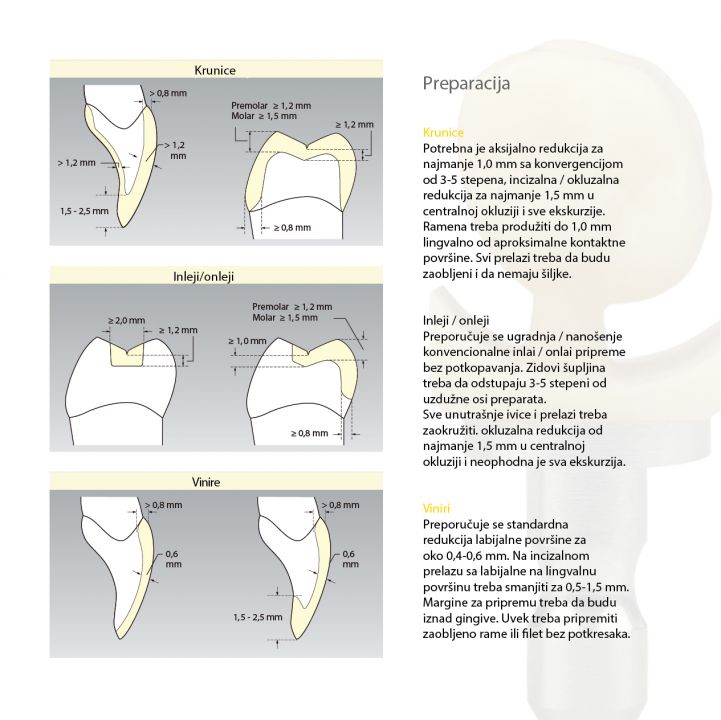 Krunice

> 0,8 mm

> 1,2 mm

> 1,2 mm

1,5 - 2,5 mm

Premolar ≥ 1,2 mm
Molar ≥ 1,5 mm

≥ 1,2 mm

≥ 0,8 mm

Inleji/onleji

≥ 2,0 mm

≥ 1,2 mm

Premolar ≥ 1,2 mm
Molar ≥ 1,5 mm

≥ 1,0 mm

≥ 0,8 mm

Vinire

> 0,8 mm

0,6 mm

> 0,8 mm

0,6 mm

1,5 - 2,5 mm

Preparacija

Krunice
Potrebna je aksijalno redukcija za najmanje 1,0 mm sa konvergencijom od 3-5 stepena, incizalna / okluzalna redukcija za najmanje 1,5 mm u centralnoj okluziji i sve ekskurzije. Ramena treba produžiti do 1,0 mm lingvalno od aproksimalne kontaktne površine. Svi prelazi treba da budu zaobljeni i da nemaju šiljke.

Inleji / onleji
Preporučuje se ugradnja / nanošenje konvencionalne inlai / onlai pripreme bez potkopavanja. Zidovi šupljina treba da odstupaju 3-5 stepeni od uzdužne osi preparata.
Sve unutrašnje ivice i prelazi treba zaokružiti. okluzalna redukcija od najmanje 1,5 mm u centralnoj okluziji i neophodna je sva ekskurzija.

Viniri
Preporučuje se standardna redukcija labijalne površine za oko 0,4-0,6 mm. Na incizalnom prelazu sa labijalne na lingvalnu površinu treba smanjiti za 0,5-1,5 mm. Margine za pripremu treba da budu iznad gingive. Uvek treba pripremiti zaobljeno rame ili filet bez potkresaka.